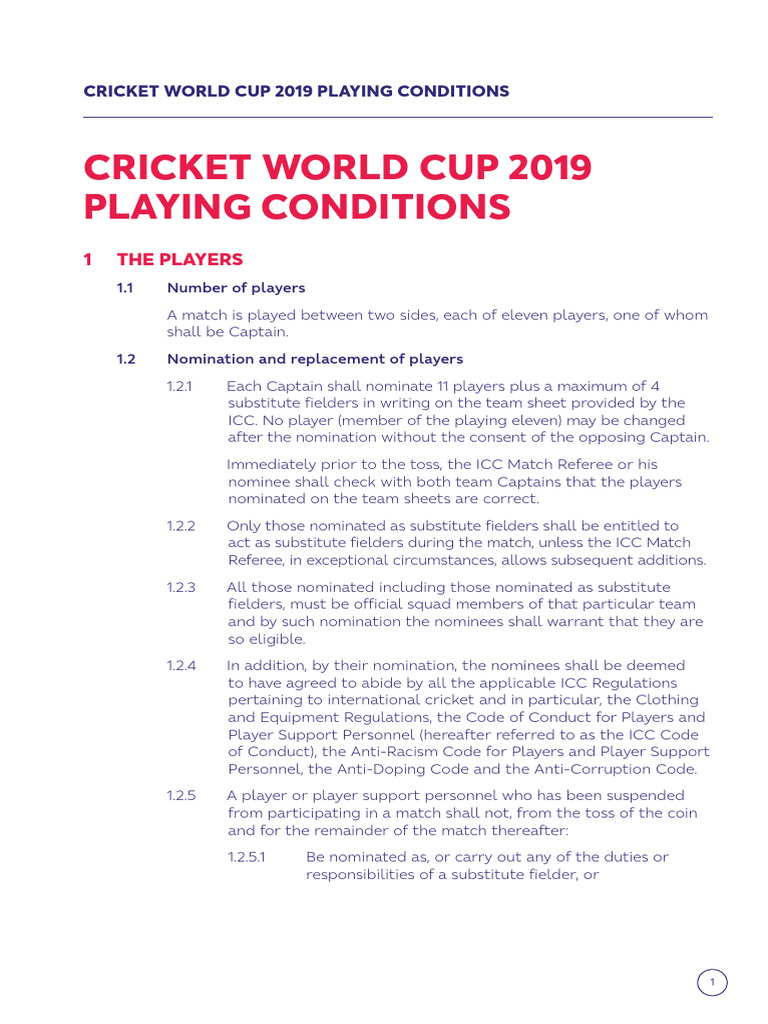 CRICKET WORLD CUP 2019 PLAYING CONDITIONS

CRICKET WORLD CUP 2019 PLAYING CONDITIONS

1 THE PLAYERS

1.1 Number of players

A match is played between two sides, each of eleven players, one of whom shall be Captain.

1.2 Nomination and replacement of players

1.2.1 Each Captain shall nominate 11 players plus a maximum of 4 substitute fielders in writing on the team sheet provided by the ICC. No player (member of the playing eleven) may be changed after the nomination without the consent of the opposing Captain.

Immediately prior to the toss, the ICC Match Referee or his nominee shall check with both team Captains that the players nominated on the team sheets are correct.

1.2.2 Only those nominated as substitute fielders shall be entitled to act as substitute fielders during the match, unless the ICC Match Referee, in exceptional circumstances, allows subsequent additions.

1.2.3 All those nominated including those nominated as substitute fielders, must be official squad members of that particular team and by such nomination the nominees shall warrant that they are so eligible.

1.2.4 In addition, by their nomination, the nominees shall be deemed to have agreed to abide by all the applicable ICC Regulations pertaining to international cricket and in particular, the Clothing and Equipment Regulations, the Code of Conduct for Players and Player Support Personnel (hereafter referred to as the ICC Code of Conduct), the Anti-Racism Code for Players and Player Support Personnel, the Anti-Doping Code and the Anti-Corruption Code.

1.2.5 A player or player support personnel who has been suspended from participating in a match shall not, from the toss of the coin and for the remainder of the match thereafter:

1.2.5.1 Be nominated as, or carry out any of the duties or responsibilities of a substitute fielder, or

1